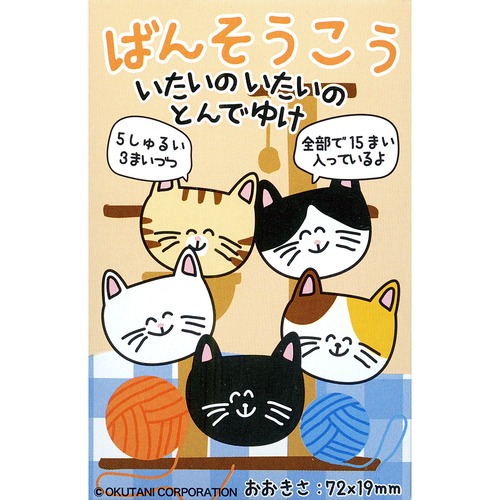 ばんそうこう

いたいのいたいの
とんでゆけ

5しゅるい
3まいづつ

全部で15まい
入っているよ

© OKUTANI CORPORATION

おおきさ：72×19mm